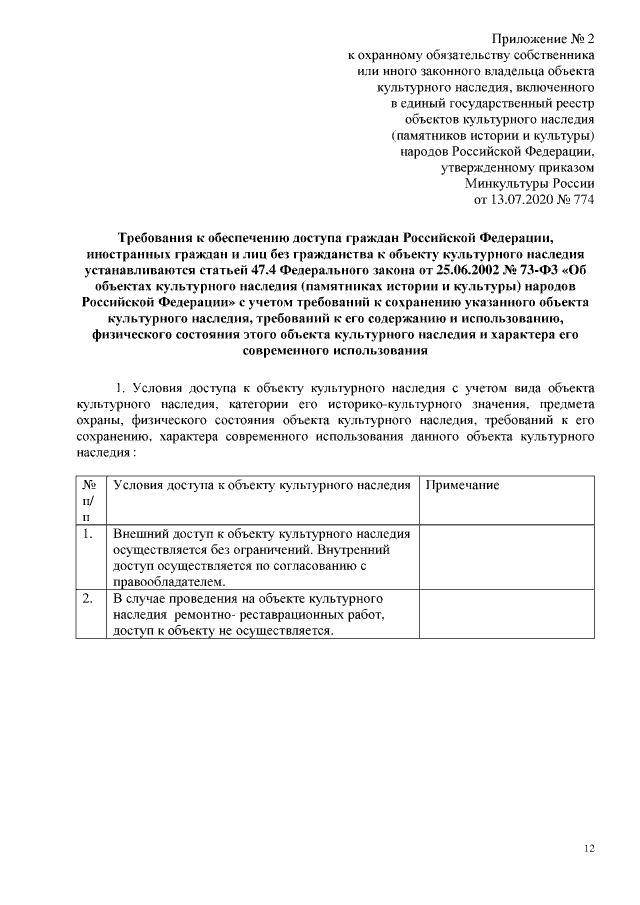 Приложение № 2
к охранному обязательству собственника
или иного законного владельца объекта
культурного наследия, включенного
в единый государственный реестр
объектов культурного наследия
(памятников истории и культуры)
народов Российской Федерации,
утвержденному приказом
Минкультуры России
от 13.07.2020 № 774

Требования к обеспечению доступа граждан Российской Федерации, иностранных граждан и лиц без гражданства к объекту культурного наследия устанавливаются статьей 47.4 Федерального закона от 25.06.2002 № 73-ФЗ «Об объектах культурного наследия (памятниках истории и культуры) народов Российской Федерации» с учетом требований к сохранению указанного объекта культурного наследия, требований к его содержанию и использованию, физического состояния этого объекта культурного наследия и характера его современного использования

1. Условия доступа к объекту культурного наследия с учетом вида объекта культурного наследия, категории его историко-культурного значения, предмета охраны, физического состояния объекта культурного наследия, требований к его сохранению, характера современного использования данного объекта культурного наследия :

| № п/п | Условия доступа к объекту культурного наследия | Примечание |
|---|---|---|
| 1. | Внешний доступ к объекту культурного наследия осуществляется без ограничений. Внутренний доступ осуществляется по согласованию с правообладателем. | |
| 2. | В случае проведения на объекте культурного наследия ремонтно- реставрационных работ, доступ к объекту не осуществляется. | |

12